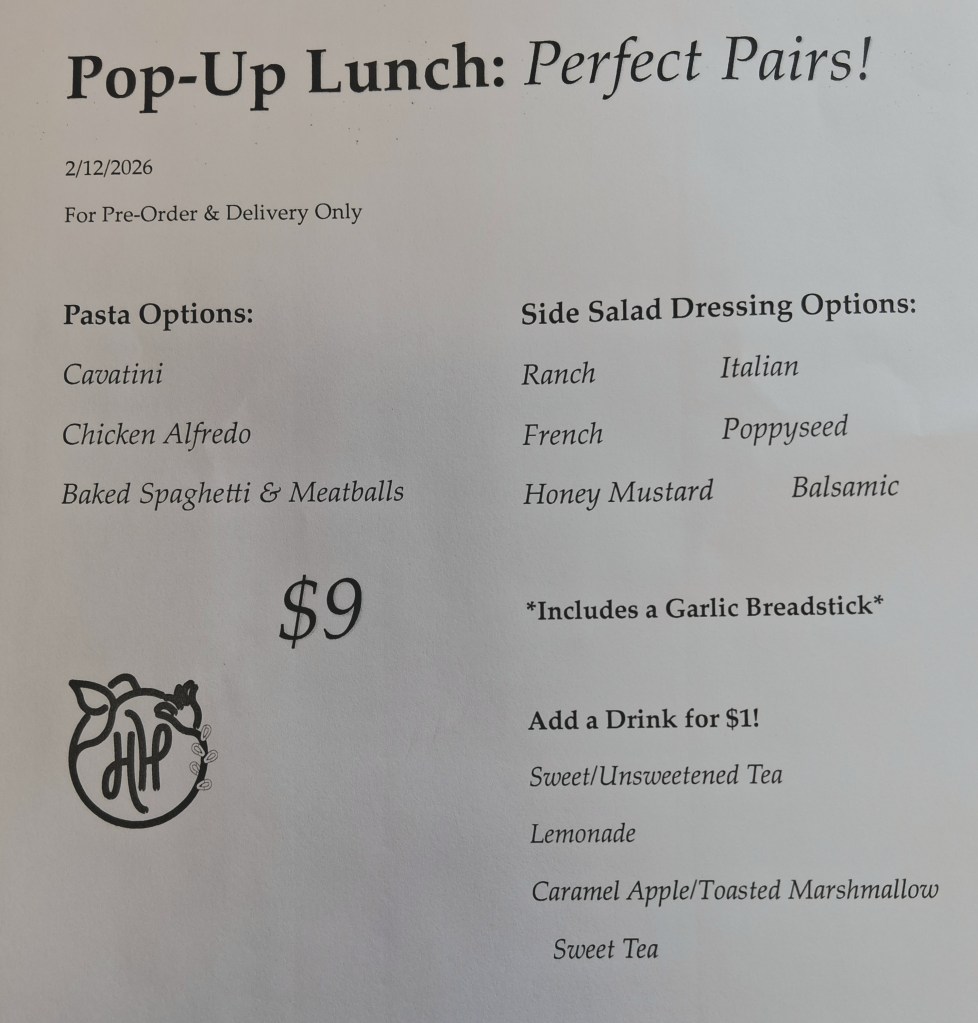 Pop-Up Lunch: Perfect Pairs!

2/12/2026

For Pre-Order & Delivery Only

Pasta Options:

Cavatini

Chicken Alfredo

Baked Spaghetti & Meatballs

$9

HH

Side Salad Dressing Options:

Ranch
Italian
French
Poppyseed
Honey Mustard
Balsamic

*Includes a Garlic Breadstick*

Add a Drink for $1!

Sweet/Unsweetened Tea

Lemonade

Caramel Apple/Toasted Marshmallow Sweet Tea